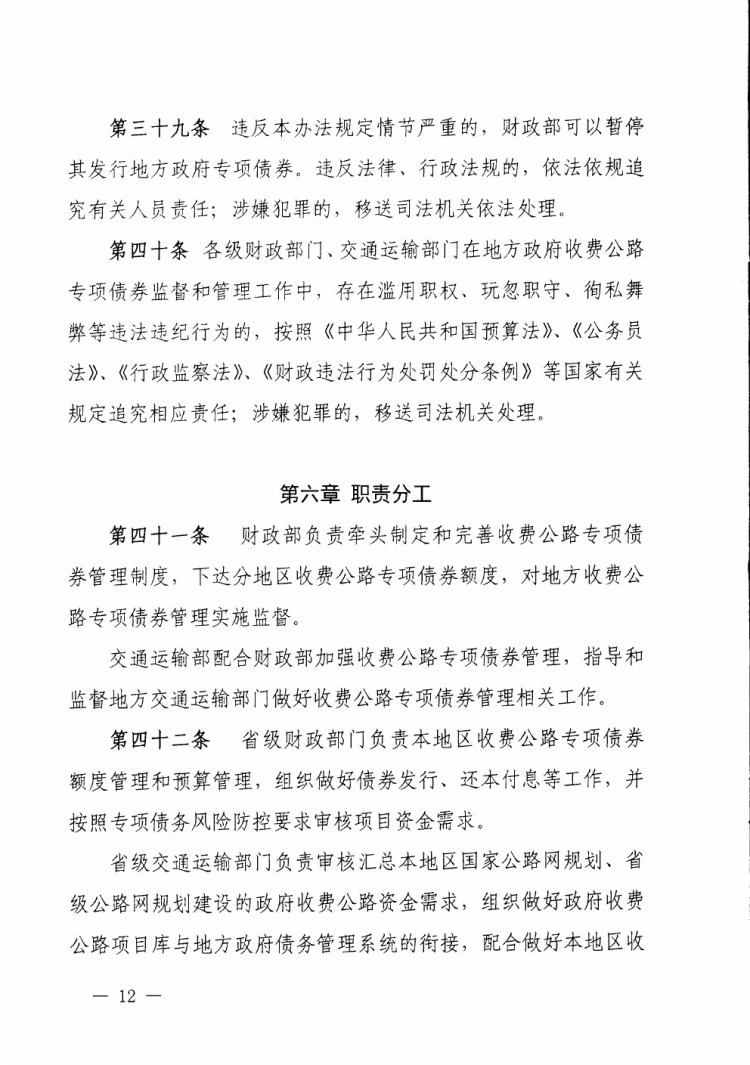 第三十九条 违反本办法规定情节严重的，财政部可以暂停其发行地方政府专项债券。违反法律、行政法规的，依法依规追究有关人员责任；涉嫌犯罪的，移送司法机关依法处理。

第四十条 各级财政部门、交通运输部门在地方政府收费公路专项债券监督和管理工作中，存在滥用职权、玩忽职守、徇私舞弊等违法违纪行为的，按照《中华人民共和国预算法》、《公务员法》、《行政监察法》、《财政违法行为处罚处分条例》等国家有关规定追究相应责任；涉嫌犯罪的，移送司法机关处理。

第六章 职责分工

第四十一条 财政部负责牵头制定和完善收费公路专项债券管理制度，下达分地区收费公路专项债券额度，对地方收费公路专项债券管理实施监督。

交通运输部配合财政部加强收费公路专项债券管理，指导和监督地方交通运输部门做好收费公路专项债券管理相关工作。

第四十二条 省级财政部门负责本地区收费公路专项债券额度管理和预算管理，组织做好债券发行、还本付息等工作，并按照专项债务风险防控要求审核项目资金需求。

省级交通运输部门负责审核汇总本地区国家公路网规划、省级公路网规划建设的政府收费公路资金需求，组织做好政府收费公路项目库与地方政府债务管理系统的衔接，配合做好本地区收

— 12 —